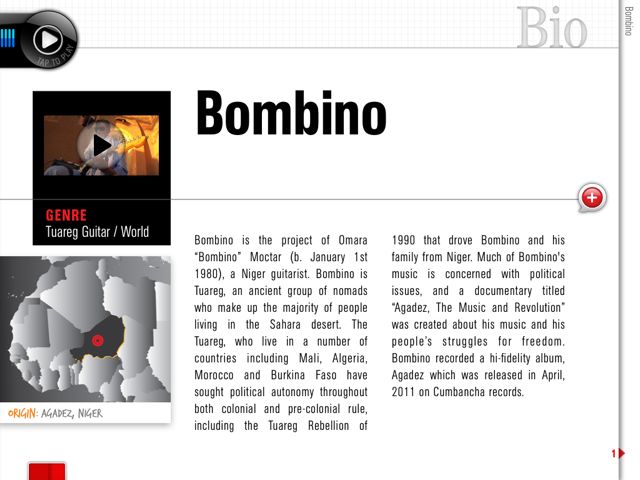 TAP TO PLAY

Bio

Bombino

Bombino

GENRE
Tuareg Guitar / World

ORIGIN: AGADEZ, NIGER

Bombino is the project of Omara "Bombino" Moctar (b. January 1st 1980), a Niger guitarist. Bombino is Tuareg, an ancient group of nomads who make up the majority of people living in the Sahara desert. The Tuareg, who live in a number of countries including Mali, Algeria, Morocco and Burkina Faso have sought political autonomy throughout both colonial and pre-colonial rule, including the Tuareg Rebellion of 1990 that drove Bombino and his family from Niger. Much of Bombino's music is concerned with political issues, and a documentary titled "Agadez, The Music and Revolution" was created about his music and his people's struggles for freedom. Bombino recorded a hi-fidelity album, Agadez which was released in April, 2011 on Cumbancha records.

1